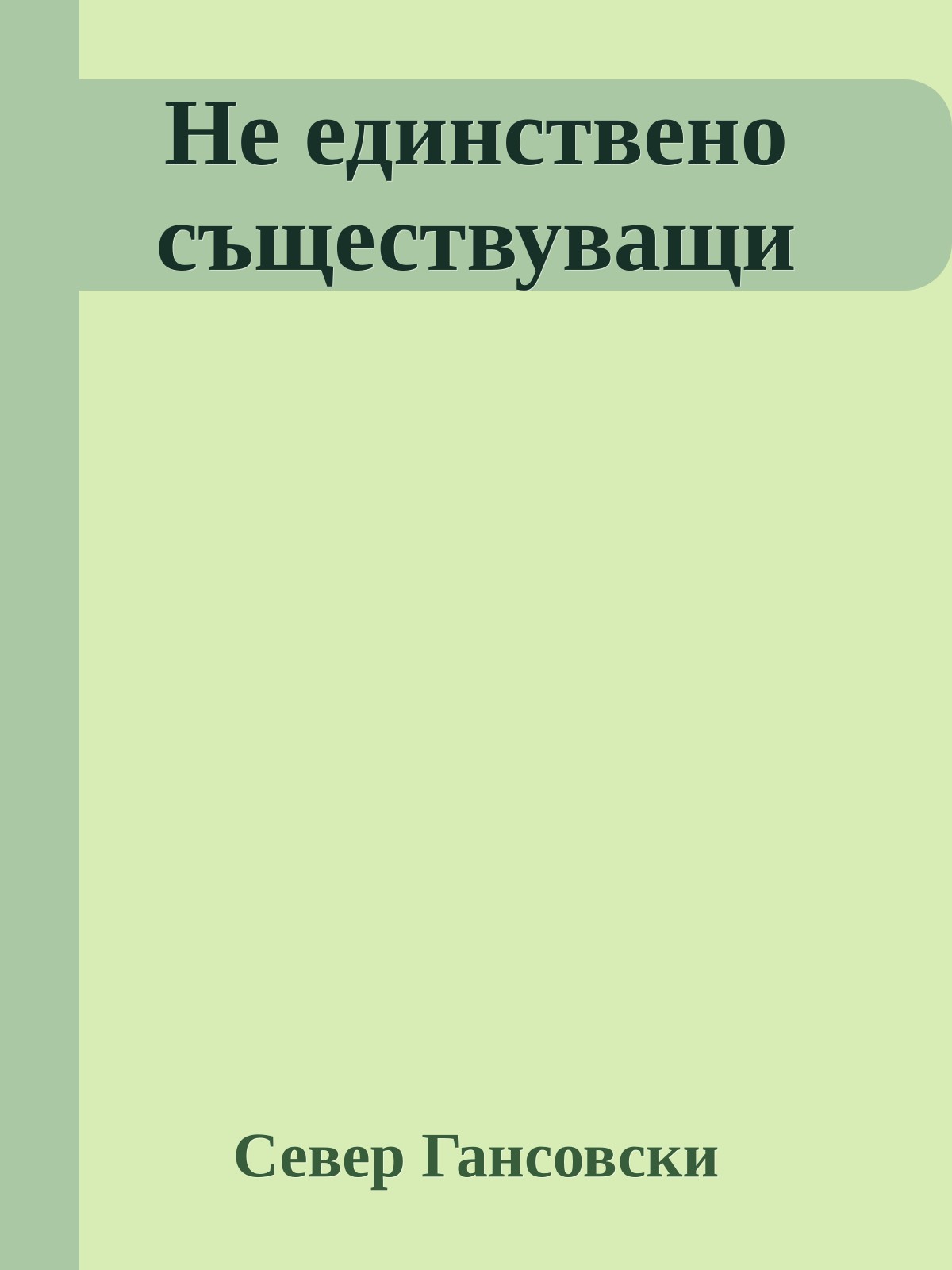 Не единствено съществуващи

Север Гансовски